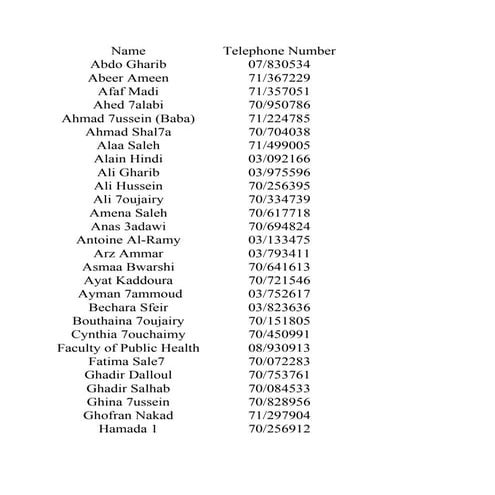 | Name | Telephone Number |
|---|---|
| Abdo Gharib | 07/830534 |
| Abeer Ameen | 71/367229 |
| Afaf Madi | 71/357051 |
| Ahed 7alabi | 70/950786 |
| Ahmad 7ussein (Baba) | 71/224785 |
| Ahmad Shal7a | 70/704038 |
| Alaa Saleh | 71/499005 |
| Alain Hindi | 03/092166 |
| Ali Gharib | 03/975596 |
| Ali Hussein | 70/256395 |
| Ali 7oujairy | 70/334739 |
| Amena Saleh | 70/617718 |
| Anas 3adawi | 70/694824 |
| Antoine Al-Ramy | 03/133475 |
| Arz Ammar | 03/793411 |
| Asmaa Bwarshi | 70/641613 |
| Ayat Kaddoura | 70/721546 |
| Ayman 7ammoud | 03/752617 |
| Bechara Sfeir | 03/823636 |
| Bouthaina 7oujairy | 70/151805 |
| Cynthia 7ouchaimy | 70/450991 |
| Faculty of Public Health | 08/930913 |
| Fatima Sale7 | 70/072283 |
| Ghadir Dalloul | 70/753761 |
| Ghadir Salhab | 70/084533 |
| Ghina 7ussein | 70/828956 |
| Ghofran Nakad | 71/297904 |
| Hamada 1 | 70/256912 |